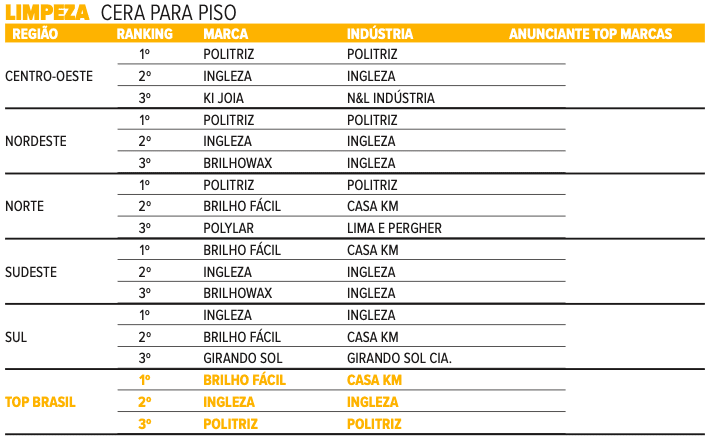 LIMPEZA CERA PARA PISO

| REGIÃO | RANKING | MARCA | INDÚSTRIA | ANUNCIANTE TOP MARCAS |
|---|---|---|---|---|
| CENTRO-OESTE | 1º | POLITRIZ | POLITRIZ | |
| | 2º | INGLEZA | INGLEZA | |
| | 3º | KI JOIA | N&L INDÚSTRIA | |
| NORDESTE | 1º | POLITRIZ | POLITRIZ | |
| | 2º | INGLEZA | INGLEZA | |
| | 3º | BRILHOWAX | INGLEZA | |
| NORTE | 1º | POLITRIZ | POLITRIZ | |
| | 2º | BRILHO FÁCIL | CASA KM | |
| | 3º | POLYLAR | LIMA E PERGHER | |
| SUDESTE | 1º | BRILHO FÁCIL | CASA KM | |
| | 2º | INGLEZA | INGLEZA | |
| | 3º | BRILHOWAX | INGLEZA | |
| SUL | 1º | INGLEZA | INGLEZA | |
| | 2º | BRILHO FÁCIL | CASA KM | |
| | 3º | GIRANDO SOL | GIRANDO SOL CIA. | |
| TOP BRASIL | 1º | BRILHO FÁCIL | CASA KM | |
| | 2º | INGLEZA | INGLEZA | |
| | 3º | POLITRIZ | POLITRIZ | |